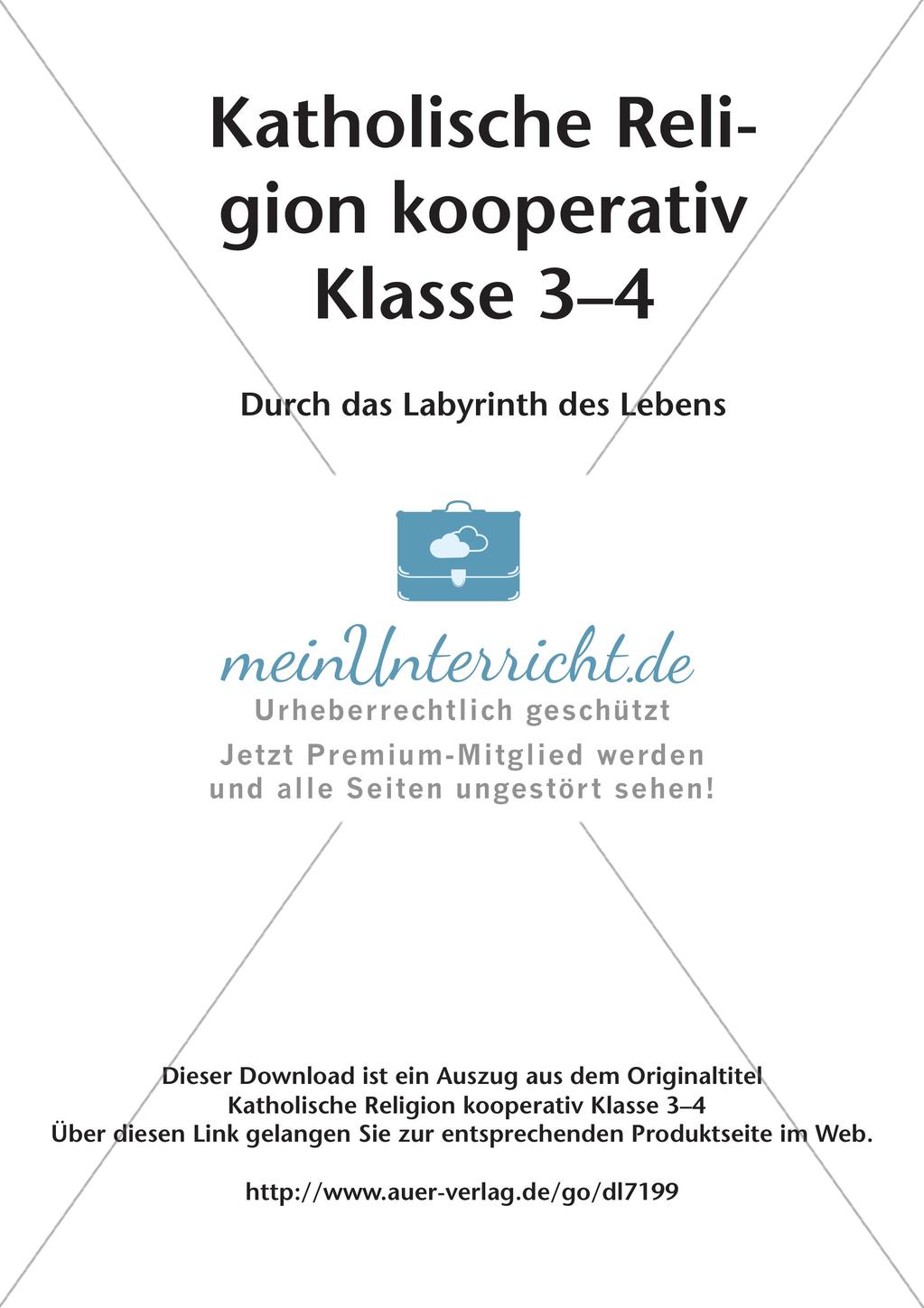 Katholische Religion kooperativ Klasse 3–4

Durch das Labyrinth des Lebens

meinUnterricht.de
Urheberrechtlich geschützt
Jetzt Premium-Mitglied werden und alle Seiten ungestört sehen!

Dieser Download ist ein Auszug aus dem Originaltitel
Katholische Religion kooperativ Klasse 3–4
Über diesen Link gelangen Sie zur entsprechenden Produktseite im Web.

http://www.auer-verlag.de/go/dl7199